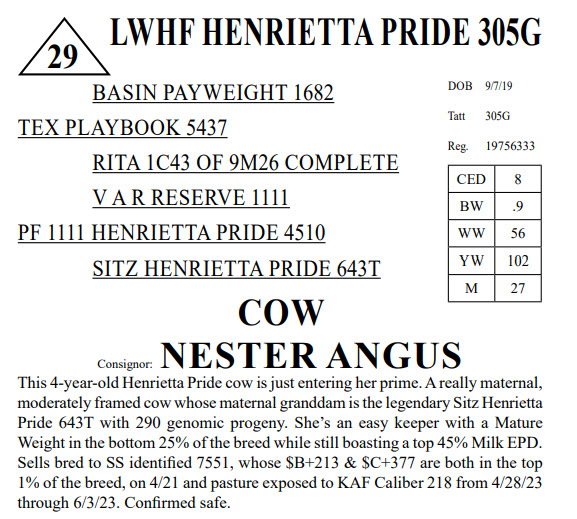 29

LWHF HENRIETTA PRIDE 305G

BASIN PAYWEIGHT 1682

TEX PLAYBOOK 5437

RITA 1C43 OF 9M26 COMPLETE

V A R RESERVE 1111

PF 1111 HENRIETTA PRIDE 4510

SITZ HENRIETTA PRIDE 643T

DOB 9/7/19

Tatt 305G

Reg. 19756333

| CED | 8 |
|---|---|
| BW | .9 |
| WW | 56 |
| YW | 102 |
| M | 27 |

COW

Consignor: NESTER ANGUS

This 4-year-old Henrietta Pride cow is just entering her prime. A really maternal, moderately framed cow whose maternal granddam is the legendary Sitz Henrietta Pride 643T with 290 genomic progeny. She's an easy keeper with a Mature Weight in the bottom 25% of the breed while still boasting a top 45% Milk EPD. Sells bred to SS identified 7551, whose \$B+213 & \$C+377 are both in the top 1% of the breed, on 4/21 and pasture exposed to KAF Caliber 218 from 4/28/23 through 6/3/23. Confirmed safe.